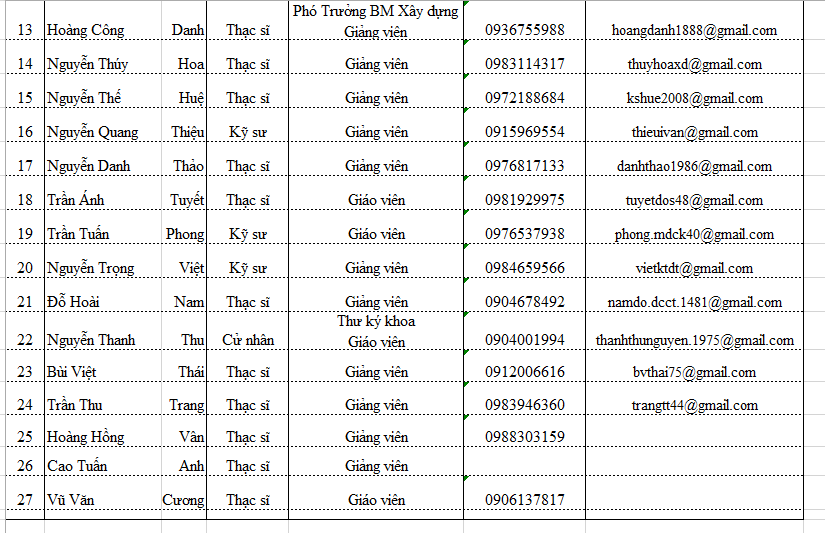 | 13 | Hoàng Công | Danh | Thạc sĩ | Phó Trưởng BM Xây dựng Giảng viên | 0936755988 | hoangdanh1888@gmail.com |
|---|---|---|---|---|---|---|
| 14 | Nguyễn Thúy | Hoa | Thạc sĩ | Giảng viên | 0983114317 | thuyhoaxd@gmail.com |
| 15 | Nguyễn Thế | Huệ | Thạc sĩ | Giảng viên | 0972188684 | kshue2008@gmail.com |
| 16 | Nguyễn Quang | Thiệu | Kỹ sư | Giảng viên | 0915969554 | thieuivan@gmail.com |
| 17 | Nguyễn Danh | Thảo | Thạc sĩ | Giảng viên | 0976817133 | danhthao1986@gmail.com |
| 18 | Trần Ánh | Tuyết | Thạc sĩ | Giáo viên | 0981929975 | tuyetdos48@gmail.com |
| 19 | Trần Tuấn | Phong | Kỹ sư | Giáo viên | 0976537938 | phong.mdck40@gmail.com |
| 20 | Nguyễn Trọng | Việt | Kỹ sư | Giảng viên | 0984659566 | vietktdt@gmail.com |
| 21 | Đỗ Hoài | Nam | Thạc sĩ | Giảng viên | 0904678492 | namdo.dcct.1481@gmail.com |
| 22 | Nguyễn Thanh | Thu | Cử nhân | Thư ký khoa Giáo viên | 0904001994 | thanhthunguyen.1975@gmail.com |
| 23 | Bùi Việt | Thái | Thạc sĩ | Giảng viên | 0912006616 | bvthai75@gmail.com |
| 24 | Trần Thu | Trang | Thạc sĩ | Giảng viên | 0983946360 | trangtt44@gmail.com |
| 25 | Hoàng Hồng | Vân | Thạc sĩ | Giảng viên | 0988303159 | |
| 26 | Cao Tuấn | Anh | Thạc sĩ | Giảng viên | | |
| 27 | Vũ Văn | Cương | Thạc sĩ | Giáo viên | 0906137817 | |